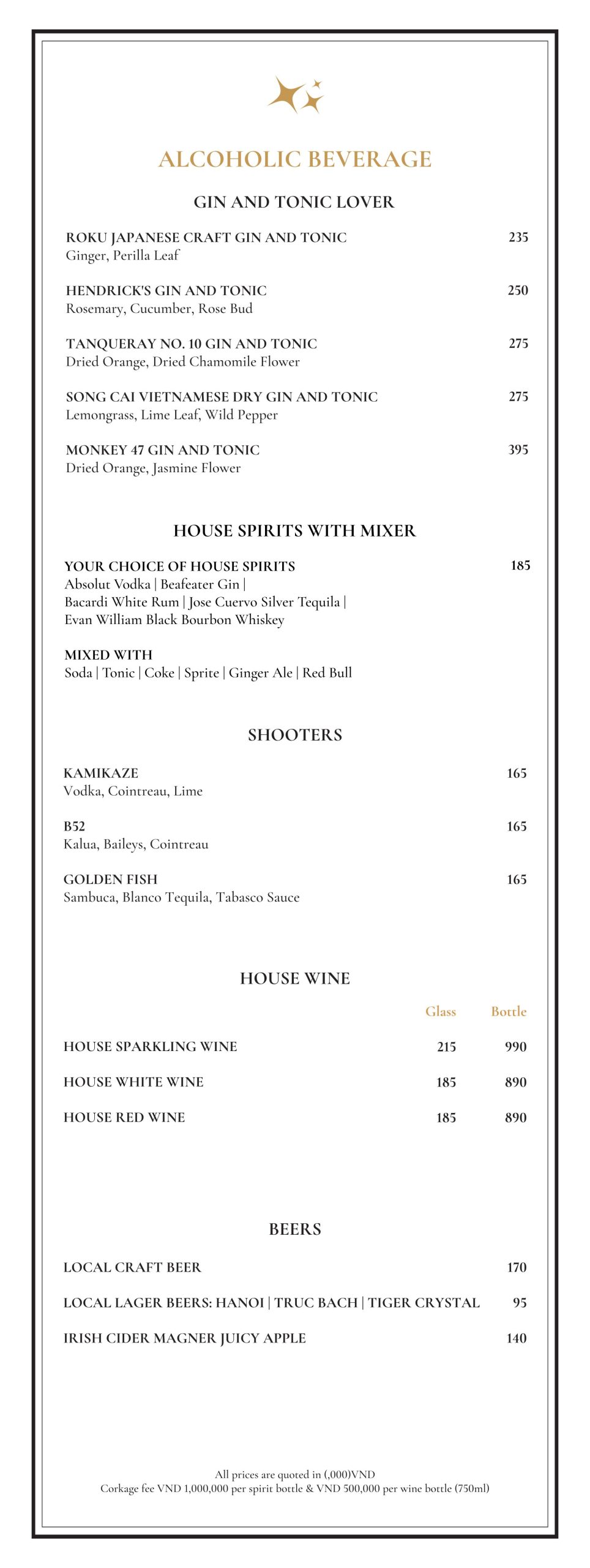 ALCOHOLIC BEVERAGE

GIN AND TONIC LOVER

ROKU JAPANESE CRAFT GIN AND TONIC 235
Ginger, Perilla Leaf

HENDRICK'S GIN AND TONIC 250
Rosemary, Cucumber, Rose Bud

TANQUERAY NO. 10 GIN AND TONIC 275
Dried Orange, Dried Chamomile Flower

SONG CAI VIETNAMESE DRY GIN AND TONIC 275
Lemongrass, Lime Leaf, Wild Pepper

MONKEY 47 GIN AND TONIC 395
Dried Orange, Jasmine Flower

HOUSE SPIRITS WITH MIXER

YOUR CHOICE OF HOUSE SPIRITS 185
Absolut Vodka | Beafeater Gin | Bacardi White Rum | Jose Cuervo Silver Tequila | Evan William Black Bourbon Whiskey

MIXED WITH
Soda | Tonic | Coke | Sprite | Ginger Ale | Red Bull

SHOOTERS

KAMIKAZE 165
Vodka, Cointreau, Lime

B52 165
Kalua, Baileys, Cointreau

GOLDEN FISH 165
Sambuca, Blanco Tequila, Tabasco Sauce

HOUSE WINE

| | Glass | Bottle |
|---|---|---|
| HOUSE SPARKLING WINE | 215 | 990 |
| HOUSE WHITE WINE | 185 | 890 |
| HOUSE RED WINE | 185 | 890 |

BEERS

LOCAL CRAFT BEER 170

LOCAL LAGER BEERS: HANOI | TRUC BACH | TIGER CRYSTAL 95

IRISH CIDER MAGNER JUICY APPLE 140

All prices are quoted in (,000)VND
Corkage fee VND 1,000,000 per spirit bottle & VND 500,000 per wine bottle (750ml)